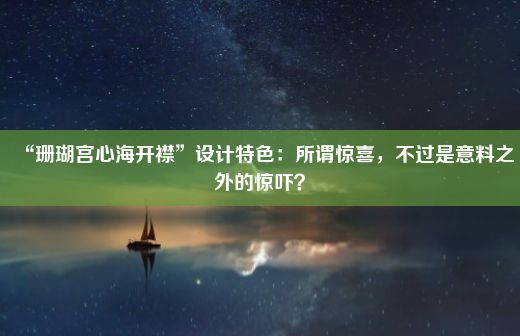 “珊瑚宫心海开襟”设计特色：所谓惊喜，不过是意料之外的惊吓？